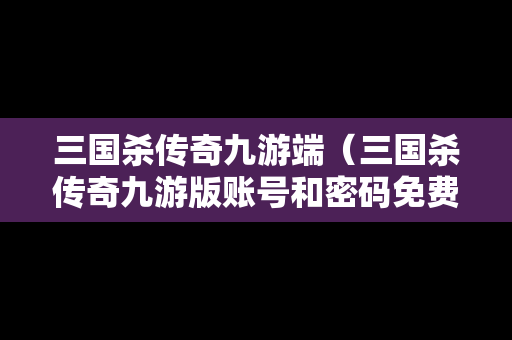 三国杀传奇九游端（三国杀传奇九游版账号和密码免费